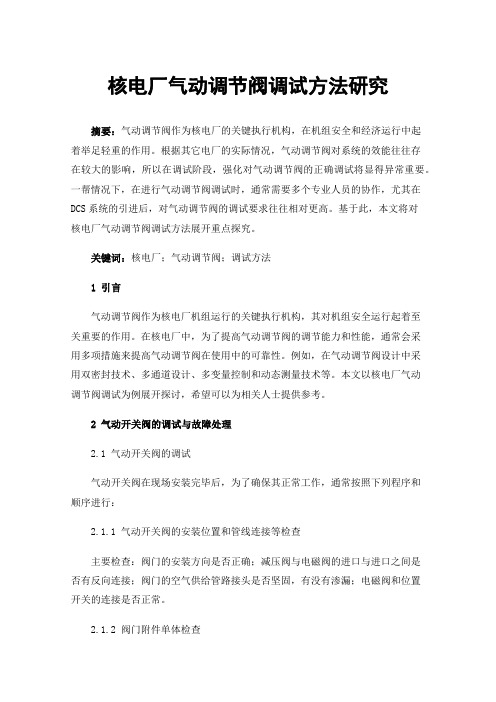 核电厂气动调节阀调试方法研究

摘要：气动调节阀作为核电厂的关键执行机构，在机组安全和经济运行中起着举足轻重的作用。根据其它电厂的实际情况，气动调节阀对系统的效能往往存在较大的影响，所以在调试阶段，强化对气动调节阀的正确调试将显得异常重要。一帮情况下，在进行气动调节阀调试时，通常需要多个专业人员的协作，尤其在DCS系统的引进后，对气动调节阀的调试要求往往相对更高。基于此，本文将对核电厂气动调节阀调试方法展开重点探究。

关键词：核电厂；气动调节阀；调试方法

1 引言

气动调节阀作为核电厂机组运行的关键执行机构，其对机组安全运行起着至关重要的作用。在核电厂中，为了提高气动调节阀的调节能力和性能，通常会采用多项措施来提高气动调节阀在使用中的可靠性。例如，在气动调节阀设计中采用双密封技术、多通道设计、多变量控制和动态测量技术等。本文以核电厂气动调节阀调试为例展开探讨，希望可以为相关人士提供参考。

2 气动开关阀的调试与故障处理

2.1 气动开关阀的调试

气动开关阀在现场安装完毕后，为了确保其正常工作，通常按照下列程序和顺序进行：

2.1.1 气动开关阀的安装位置和管线连接等检查

主要检查：阀门的安装方向是否正确；减压阀与电磁阀的进口与进口之间是否有反向连接；阀门的空气供给管路接头是否坚固，有没有渗漏；电磁阀和位置开关的连接是否正常。

2.1.2 阀门附件单体检查